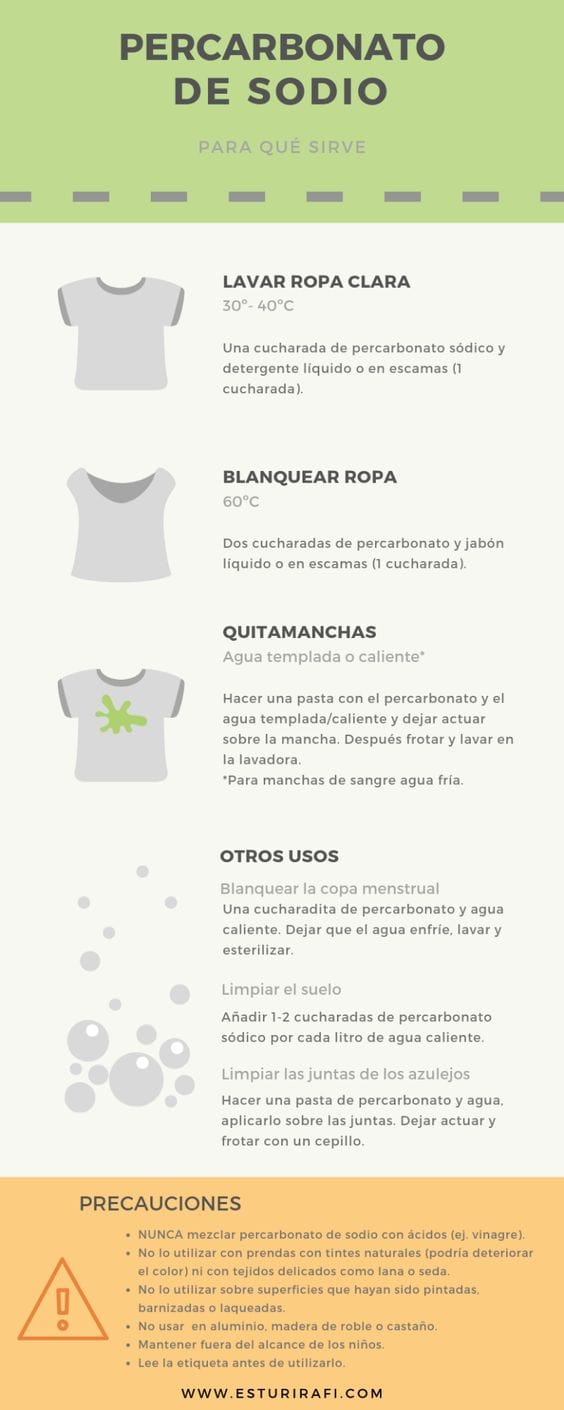 PERCARBONATO DE SODIO

PARA QUÉ SIRVE

LAVAR ROPA CLARA
30°- 40°C

Una cucharada de percarbonato sódico y detergente líquido o en escamas (1 cucharada).

BLANQUEAR ROPA
60°C

Dos cucharadas de percarbonato y jabón líquido o en escamas (1 cucharada).

QUITAMANCHAS
Agua templada o caliente*

Hacer una pasta con el percarbonato y el agua templada/caliente y dejar actuar sobre la mancha. Después frotar y lavar en la lavadora.
*Para manchas de sangre agua fría.

OTROS USOS

Blanquear la copa menstrual
Una cucharadita de percarbonato y agua caliente. Dejar que el agua enfríe, lavar y esterilizar.

Limpiar el suelo
Añadir 1-2 cucharadas de percarbonato sódico por cada litro de agua caliente.

Limpiar las juntas de los azulejos
Hacer una pasta de percarbonato y agua, aplicarlo sobre las juntas. Dejar actuar y frotar con un cepillo.

PRECAUCIONES

• NUNCA mezclar percarbonato de sodio con ácidos (ej. vinagre).
• No lo utilizar con prendas con tintes naturales (podría deteriorar el color) ni con tejidos delicados como lana o seda.
• No lo utilizar sobre superficies que hayan sido pintadas, barnizadas o laqueadas.
• No usar en aluminio, madera de roble o castaño.
• Mantener fuera del alcance de los niños.
• Lee la etiqueta antes de utilizarlo.

WWW.ESTURIRAFI.COM